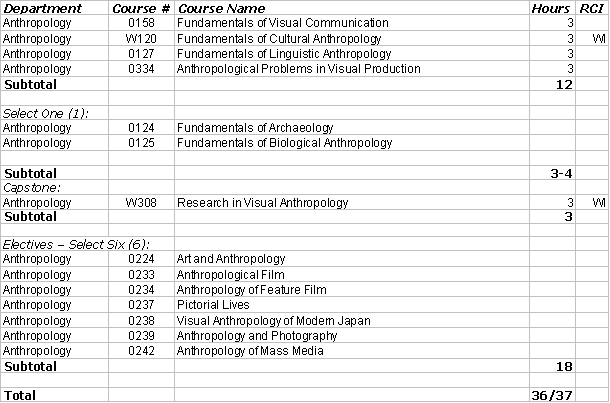 | Department | Course # | Course Name | Hours | RCI |
|---|---|---|---|---|
| Anthropology | 0158 | Fundamentals of Visual Communication | 3 | |
| Anthropology | W120 | Fundamentals of Cultural Anthropology | 3 | WI |
| Anthropology | 0127 | Fundamentals of Linguistic Anthropology | 3 | |
| Anthropology | 0334 | Anthropological Problems in Visual Production | 3 | |
| Subtotal | | | 12 | |
| | | | | |
| Select One (1): | | | | |
| Anthropology | 0124 | Fundamentals of Archaeology | | |
| Anthropology | 0125 | Fundamentals of Biological Anthropology | | |
| | | | | |
| Subtotal | | | 3-4 | |
| Capstone: | | | | |
| Anthropology | W308 | Research in Visual Anthropology | 3 | WI |
| Subtotal | | | 3 | |
| | | | | |
| Electives – Select Six (6): | | | | |
| Anthropology | 0224 | Art and Anthropology | | |
| Anthropology | 0233 | Anthropological Film | | |
| Anthropology | 0234 | Anthropology of Feature Film | | |
| Anthropology | 0237 | Pictorial Lives | | |
| Anthropology | 0238 | Visual Anthropology of Modern Japan | | |
| Anthropology | 0239 | Anthropology and Photography | | |
| Anthropology | 0242 | Anthropology of Mass Media | | |
| Subtotal | | | 18 | |
| | | | | |
| Total | | | 36/37 | |